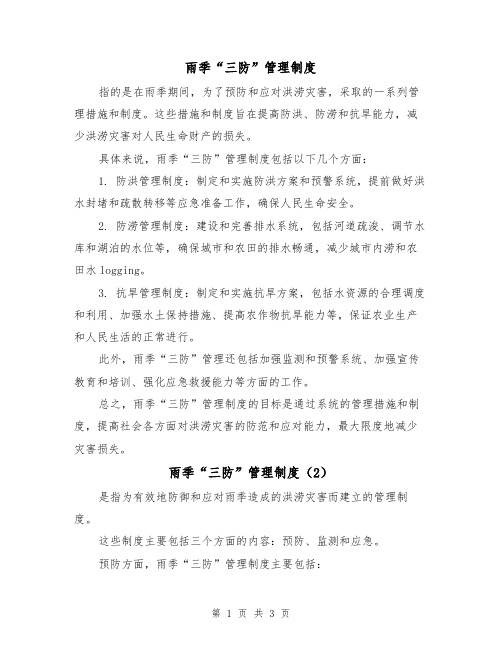 雨季“三防”管理制度

指的是在雨季期间，为了预防和应对洪涝灾害，采取的一系列管理措施和制度。这些措施和制度旨在提高防洪、防涝和抗旱能力，减少洪涝灾害对人民生命财产的损失。

具体来说，雨季“三防”管理制度包括以下几个方面：

1. 防洪管理制度：制定和实施防洪方案和预警系统，提前做好洪水封堵和疏散转移等应急准备工作，确保人民生命安全。

2. 防涝管理制度：建设和完善排水系统，包括河道疏浚、调节水库和湖泊的水位等，确保城市和农田的排水畅通，减少城市内涝和农田水 logging。

3. 抗旱管理制度：制定和实施抗旱方案，包括水资源的合理调度和利用、加强水土保持措施、提高农作物抗旱能力等，保证农业生产和人民生活的正常进行。

此外，雨季“三防”管理还包括加强监测和预警系统、加强宣传教育和培训、强化应急救援能力等方面的工作。

总之，雨季“三防”管理制度的目标是通过系统的管理措施和制度，提高社会各方面对洪涝灾害的防范和应对能力，最大限度地减少灾害损失。

雨季“三防”管理制度（2）

是指为有效地防御和应对雨季造成的洪涝灾害而建立的管理制度。

这些制度主要包括三个方面的内容：预防、监测和应急。

预防方面，雨季“三防”管理制度主要包括：

第 1 页 共 3 页